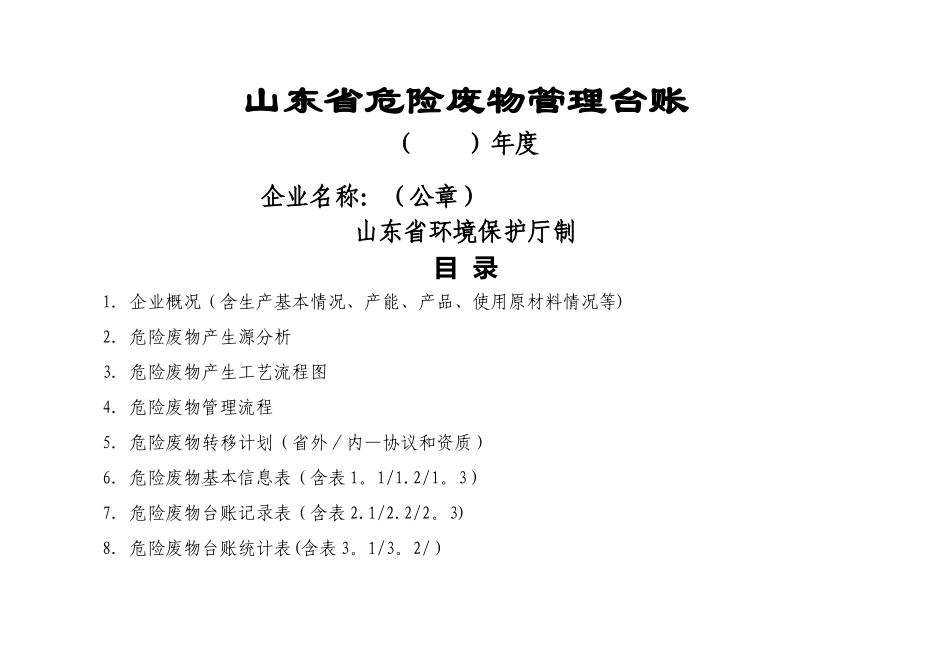 山东省危险废物管理台账

（　　）年度

企业名称：（公章）

山东省环境保护厅制

目 录

1. 企业概况（含生产基本情况、产能、产品、使用原材料情况等)

2. 危险废物产生源分析

3. 危险废物产生工艺流程图

4. 危险废物管理流程

5. 危险废物转移计划（省外／内—协议和资质）

6. 危险废物基本信息表（含表 1。1/1.2/1。3）

7. 危险废物台账记录表（含表 2.1/2.2/2。3)

8. 危险废物台账统计表(含表 3。1/3。2/）